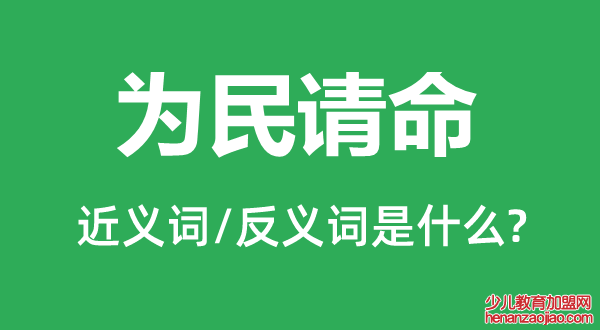 为民请命

近义词/反义词是什么?

少儿教育加盟网
henanzaojiao.com